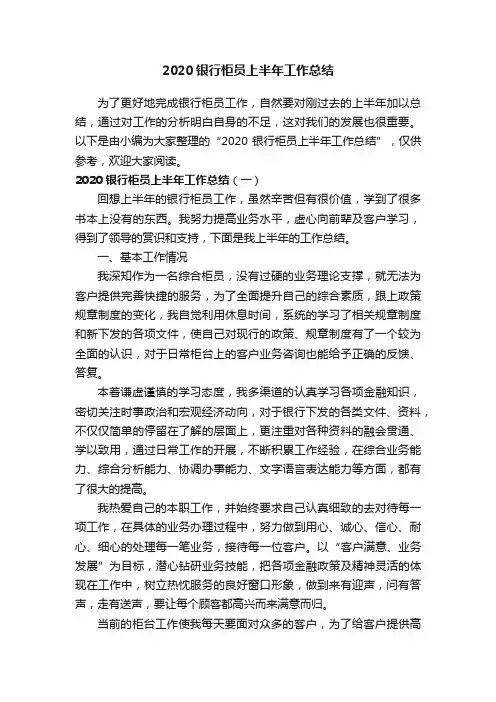 2020 银行柜员上半年工作总结

为了更好地完成银行柜员工作，自然要对刚过去的上半年加以总结，通过对工作的分析明白自身的不足，这对我们的发展也很重要。以下是由小编为大家整理的“2020 银行柜员上半年工作总结”，仅供参考，欢迎大家阅读。

2020 银行柜员上半年工作总结（一）

回想上半年的银行柜员工作，虽然辛苦但有很价值，学到了很多书本上没有的东西。我努力提高业务水平，虚心向前辈及客户学习，得到了领导的赏识和支持，下面是我上半年的工作总结。

一、基本工作情况

我深知作为一名综合柜员，没有过硬的业务理论支撑，就无法为客户提供完善快捷的服务，为了全面提升自己的综合素质，跟上政策规章制度的变化，我自觉利用休息时间，系统的学习了相关规章制度和新下发的各项文件，使自己对现行的政策、规章制度有了一个较为全面的认识，对于日常柜台上的客户业务咨询也能给予正确的反馈、答复。

本着谦虚谨慎的学习态度，我多渠道的认真学习各项金融知识，密切关注时事政治和宏观经济动向，对于银行下发的各类文件、资料，不仅仅简单的停留在了解的层面上，更注重对各种资料的融会贯通、学以致用，通过日常工作的开展，不断积累工作经验，在综合业务能力、综合分析能力、协调办事能力、文字语言表达能力等方面，都有了很大的提高。

我热爱自己的本职工作，并始终要求自己认真细致的去对待每一项工作，在具体的业务办理过程中，努力做到用心、诚心、信心、耐心、细心的处理每一笔业务，接待每一位客户。以“客户满意、业务发展”为目标，潜心钻研业务技能，把各项金融政策及精神灵活的体现在工作中，树立热忱服务的良好窗口形象，做到来有迎声，问有答声，走有送声，要让每个顾客都高兴而来满意而归。

当前的柜台工作使我每天要面对众多的客户，为了给客户提供高